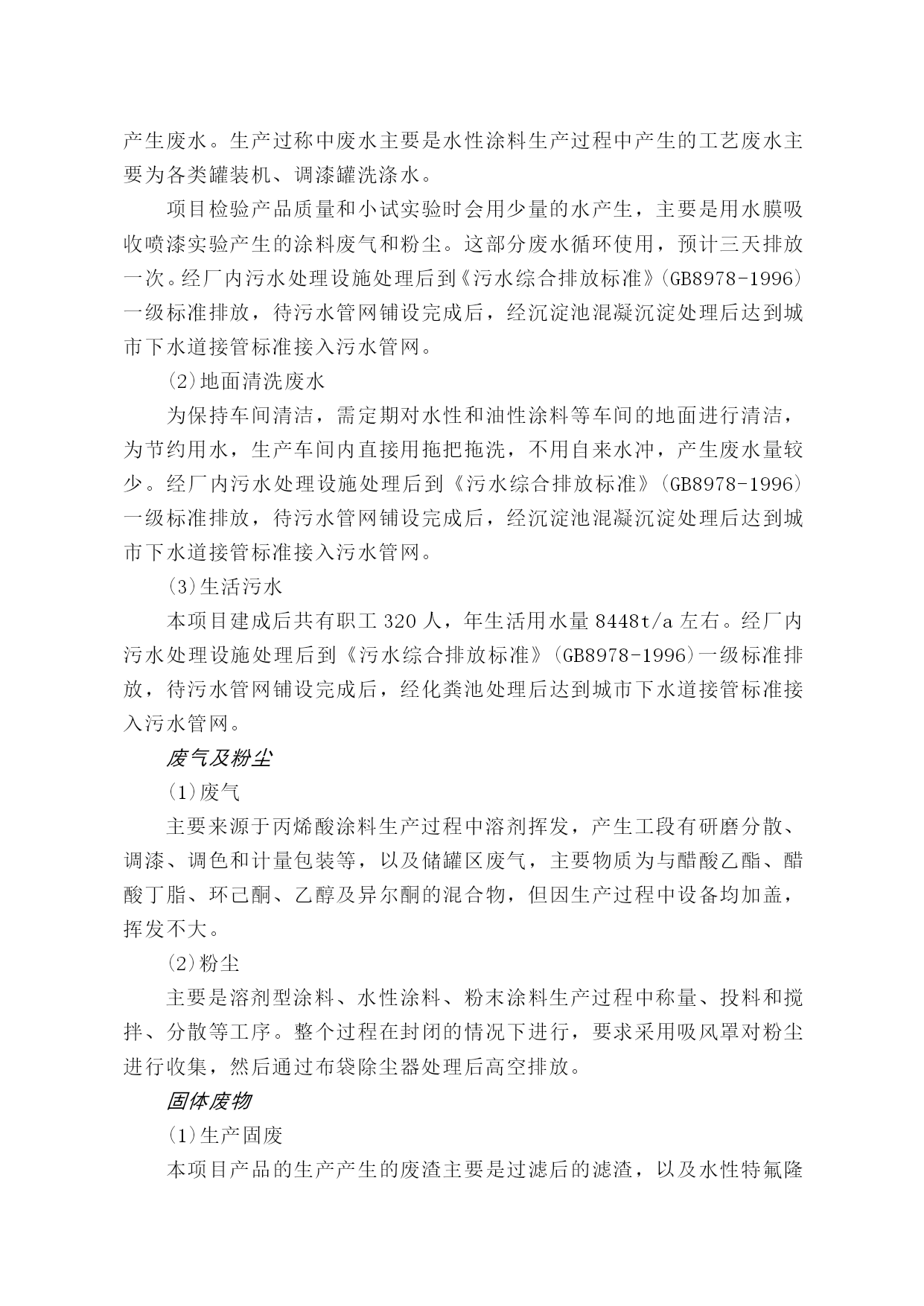 产生废水。生产过称中废水主要是水性涂料生产过程中产生的工艺废水主要为各类罐装机、调漆罐洗涤水。

项目检验产品质量和小试实验时会用少量的水产生，主要是用水膜吸收喷漆实验产生的涂料废气和粉尘。这部分废水循环使用，预计三天排放一次。经厂内污水处理设施处理后到《污水综合排放标准》(GB8978-1996)一级标准排放，待污水管网铺设完成后，经沉淀池混凝沉淀处理后达到城市下水道接管标准接入污水管网。

(2)地面清洗废水

为保持车间清洁，需定期对水性和油性涂料等车间的地面进行清洁，为节约用水，生产车间内直接用拖把拖洗，不用自来水冲，产生废水量较少。经厂内污水处理设施处理后到《污水综合排放标准》(GB8978-1996)一级标准排放，待污水管网铺设完成后，经沉淀池混凝沉淀处理后达到城市下水道接管标准接入污水管网。

(3)生活污水

本项目建成后共有职工 320 人，年生活用水量 8448t/a 左右。经厂内污水处理设施处理后到《污水综合排放标准》(GB8978-1996)一级标准排放，待污水管网铺设完成后，经化粪池处理后达到城市下水道接管标准接入污水管网。

废气及粉尘

(1)废气

主要来源于丙烯酸涂料生产过程中溶剂挥发，产生工段有研磨分散、调漆、调色和计量包装等，以及储罐区废气，主要物质为与醋酸乙酯、醋酸丁脂、环己酮、乙醇及异尔酮的混合物，但因生产过程中设备均加盖，挥发不大。

(2)粉尘

主要是溶剂型涂料、水性涂料、粉末涂料生产过程中称量、投料和搅拌、分散等工序。整个过程在封闭的情况下进行，要求采用吸风罩对粉尘进行收集，然后通过布袋除尘器处理后高空排放。

固体废物

(1)生产固废

本项目产品的生产产生的废渣主要是过滤后的滤渣，以及水性特氟隆